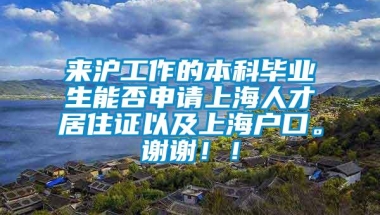 来沪工作的本科毕业生能否申请上海人才居住证以及上海户口。谢谢！！